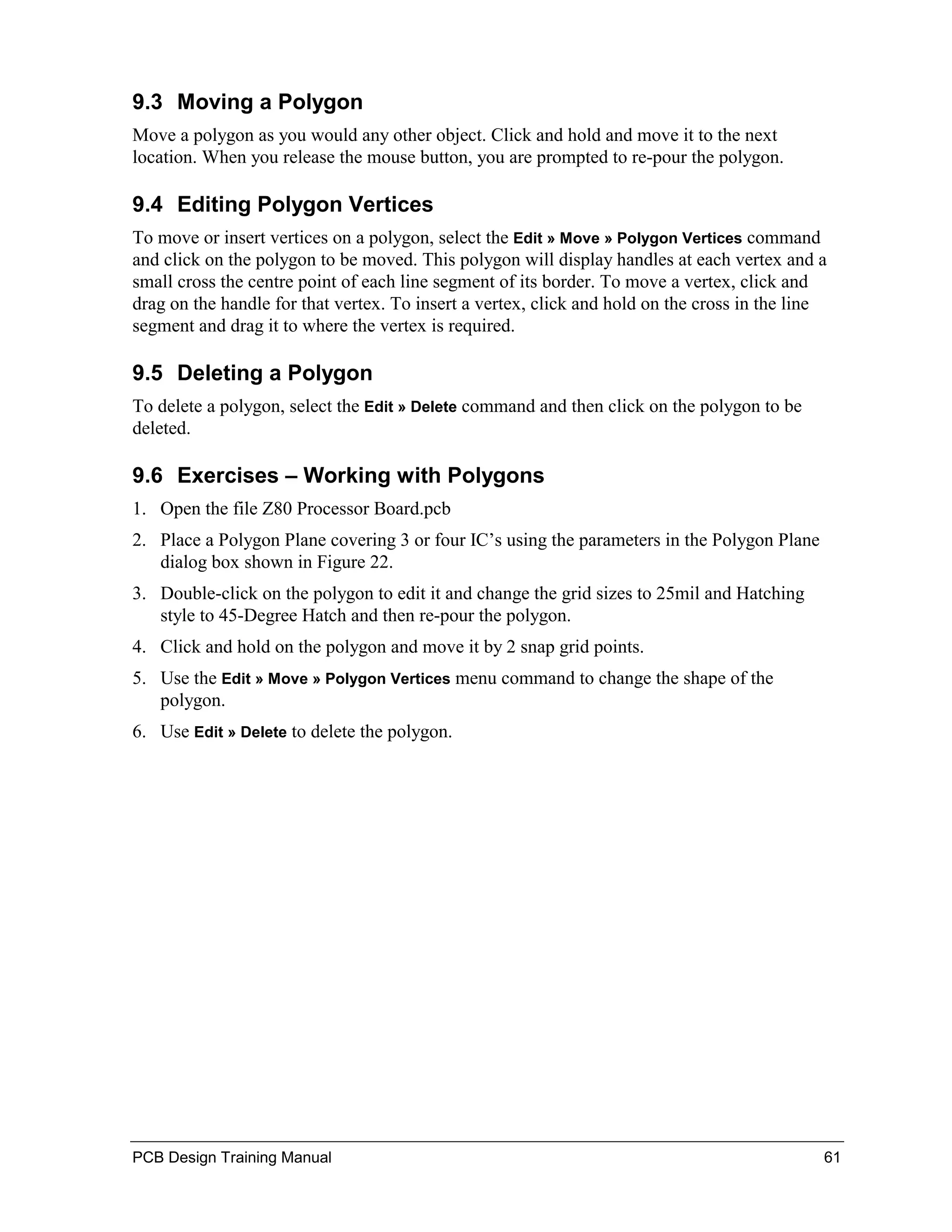 9.3 Moving a Polygon

Move a polygon as you would any other object. Click and hold and move it to the next location. When you release the mouse button, you are prompted to re-pour the polygon.

9.4 Editing Polygon Vertices

To move or insert vertices on a polygon, select the Edit » Move » Polygon Vertices command and click on the polygon to be moved. This polygon will display handles at each vertex and a small cross the centre point of each line segment of its border. To move a vertex, click and drag on the handle for that vertex. To insert a vertex, click and hold on the cross in the line segment and drag it to where the vertex is required.

9.5 Deleting a Polygon

To delete a polygon, select the Edit » Delete command and then click on the polygon to be deleted.

9.6 Exercises – Working with Polygons

1. Open the file Z80 Processor Board.pcb

2. Place a Polygon Plane covering 3 or four IC’s using the parameters in the Polygon Plane dialog box shown in Figure 22.

3. Double-click on the polygon to edit it and change the grid sizes to 25mil and Hatching style to 45-Degree Hatch and then re-pour the polygon.

4. Click and hold on the polygon and move it by 2 snap grid points.

5. Use the Edit » Move » Polygon Vertices menu command to change the shape of the polygon.

6. Use Edit » Delete to delete the polygon.

PCB Design Training Manual 61